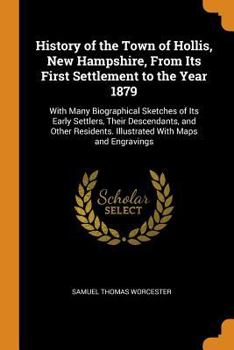 History of the Town of Hollis, New Hampshire, From Its First Settlement to the Year 1879

With Many Biographical Sketches of Its Early Settlers, Their Descendants, and Other Residents. Illustrated With Maps and Engravings

Scholar SELECT

SAMUEL THOMAS WORCESTER